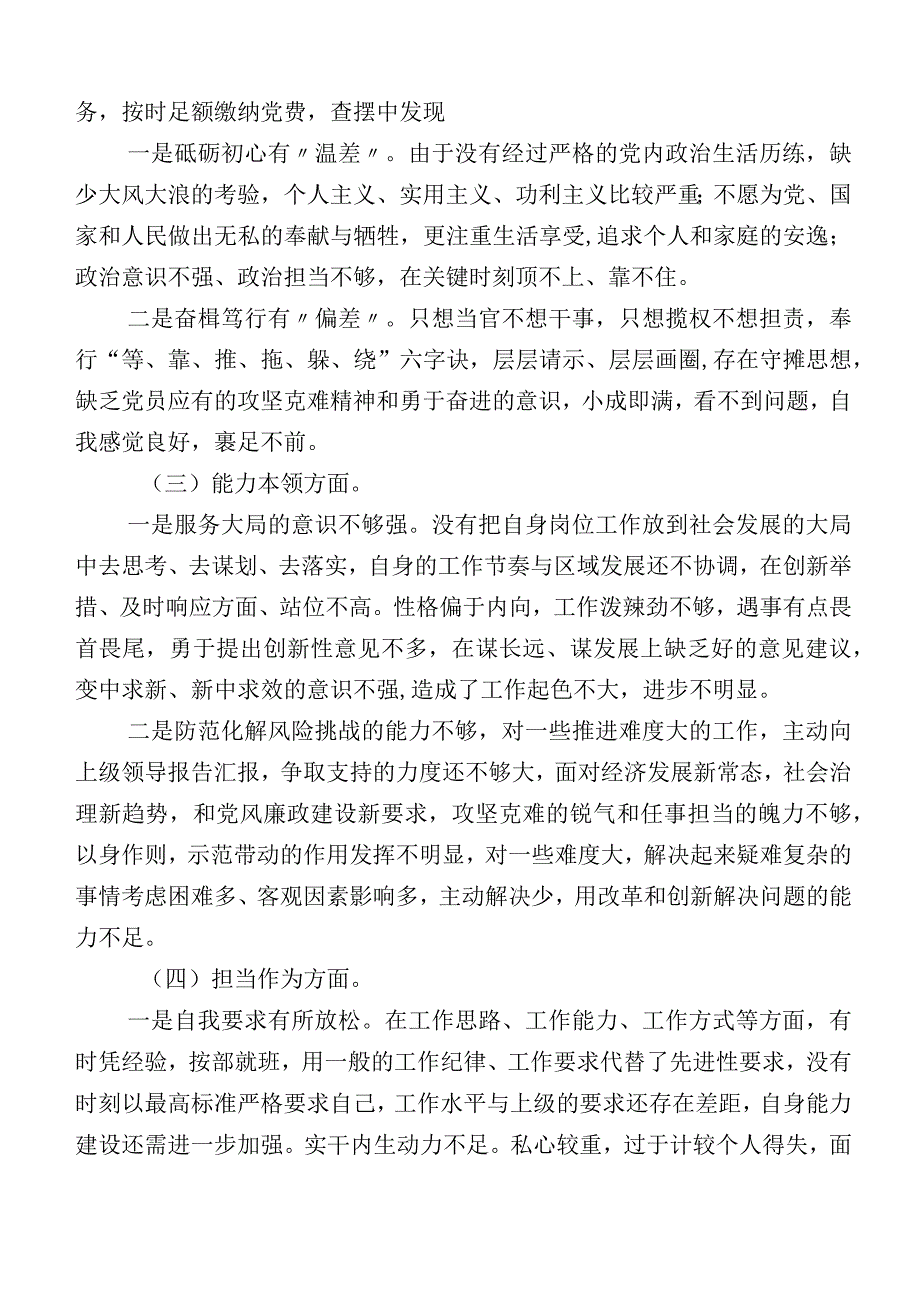 务，按时足额缴纳党费，查摆中发现

一是砥砺初心有〃温差〃。由于没有经过严格的党内政治生活历练，缺少大风大浪的考验，个人主义、实用主义、功利主义比较严重;不愿为党、国家和人民做出无私的奉献与牺牲，更注重生活享受，追求个人和家庭的安逸；政治意识不强、政治担当不够，在关键时刻顶不上、靠不住。

二是奋楫笃行有〃偏差〃。只想当官不想干事，只想揽权不想担责，奉行“等、靠、推、拖、躲、绕”六字诀，层层请示、层层画圈,存在守摊思想，缺乏党员应有的攻坚克难精神和勇于奋进的意识，小成即满，看不到问题，自我感觉良好，裹足不前。

（三）能力本领方面。

一是服务大局的意识不够强。没有把自身岗位工作放到社会发展的大局中去思考、去谋划、去落实，自身的工作节奏与区域发展还不协调，在创新举措、及时响应方面、站位不高。性格偏于内向，工作泼辣劲不够，遇事有点畏首畏尾，勇于提出创新性意见不多，在谋长远、谋发展上缺乏好的意见建议，变中求新、新中求效的意识不强,造成了工作起色不大，进步不明显。

二是防范化解风险挑战的能力不够，对一些推进难度大的工作，主动向上级领导报告汇报，争取支持的力度还不够大，面对经济发展新常态，社会治理新趋势，和党风廉政建设新要求，攻坚克难的锐气和任事担当的魄力不够，以身作则，示范带动的作用发挥不明显，对一些难度大，解决起来疑难复杂的事情考虑困难多、客观因素影响多，主动解决少，用改革和创新解决问题的能力不足。

（四）担当作为方面。

一是自我要求有所放松。在工作思路、工作能力、工作方式等方面，有时凭经验，按部就班，用一般的工作纪律、工作要求代替了先进性要求，没有时刻以最高标准严格要求自己，工作水平与上级的要求还存在差距，自身能力建设还需进一步加强。实干内生动力不足。私心较重，过于计较个人得失，面